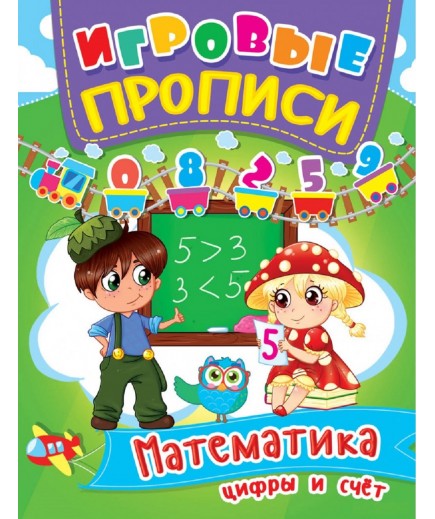 ИГРОВЫЕ ПРОПИСИ

0 8 2 5 9

$5 > 3$
$3 < 5$

5

Математика

цифры и счёт